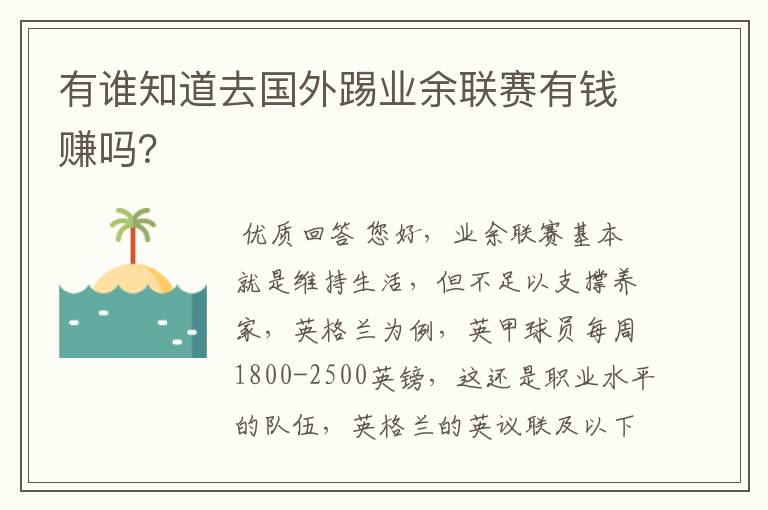 有谁知道去国外踢业余联赛有钱赚吗?

优质回答 您好，业余联赛基本就是维持生活，但不足以支撑养家，英格兰为例，英甲球员每周1800-2500英镑，这还是职业水平的队伍，英格兰的英议联及以下